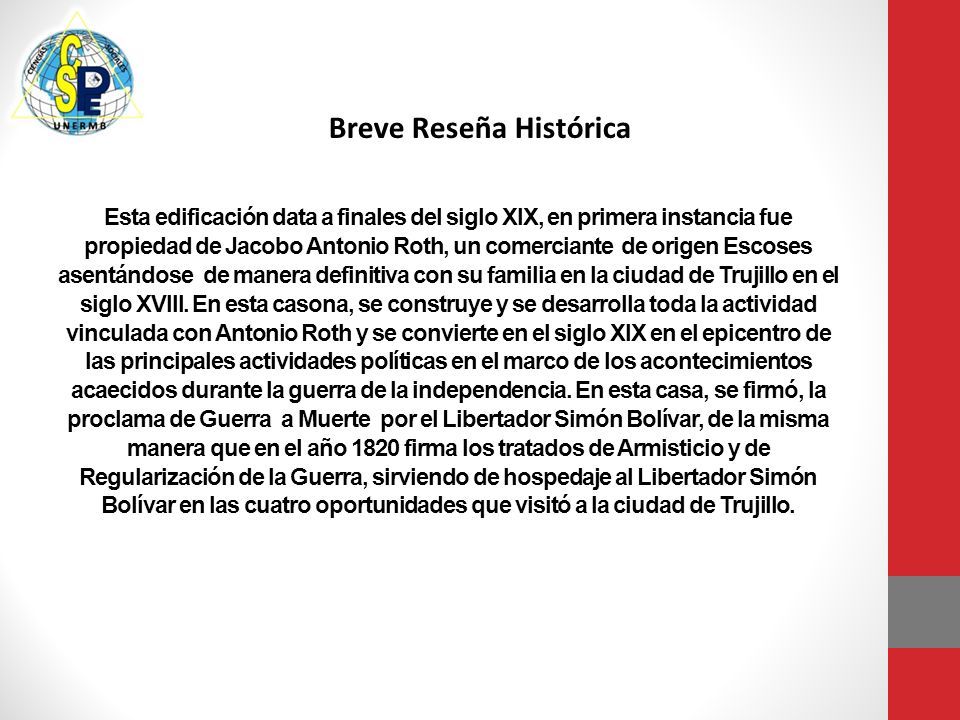 CIENCIAS SOCIALES
CSPE
UNERMB

Breve Reseña Histórica

Esta edificación data a finales del siglo XIX, en primera instancia fue propiedad de Jacobo Antonio Roth, un comerciante de origen Escoses asentándose de manera definitiva con su familia en la ciudad de Trujillo en el siglo XVIII. En esta casona, se construye y se desarrolla toda la actividad vinculada con Antonio Roth y se convierte en el siglo XIX en el epicentro de las principales actividades políticas en el marco de los acontecimientos acaecidos durante la guerra de la independencia. En esta casa, se firmó, la proclama de Guerra a Muerte por el Libertador Simón Bolívar, de la misma manera que en el año 1820 firma los tratados de Armisticio y de Regularización de la Guerra, sirviendo de hospedaje al Libertador Simón Bolívar en las cuatro oportunidades que visitó a la ciudad de Trujillo.